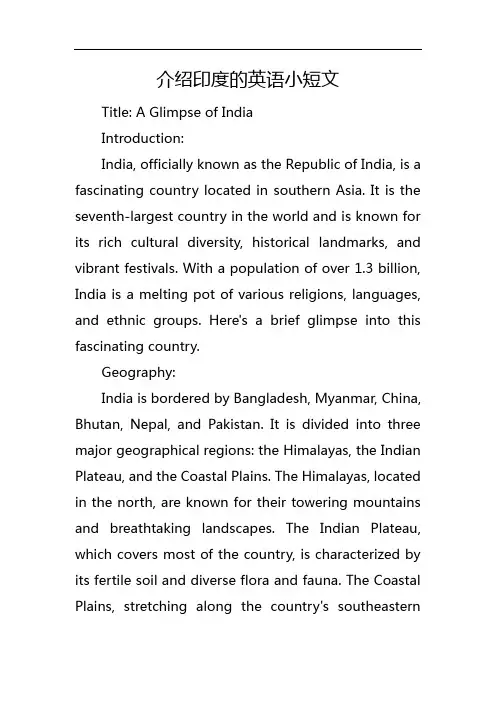 介绍印度的英语小短文

Title: A Glimpse of India

Introduction:

India, officially known as the Republic of India, is a fascinating country located in southern Asia. It is the seventh-largest country in the world and is known for its rich cultural diversity, historical landmarks, and vibrant festivals. With a population of over 1.3 billion, India is a melting pot of various religions, languages, and ethnic groups. Here's a brief glimpse into this fascinating country.

Geography:

India is bordered by Bangladesh, Myanmar, China, Bhutan, Nepal, and Pakistan. It is divided into three major geographical regions: the Himalayas, the Indian Plateau, and the Coastal Plains. The Himalayas, located in the north, are known for their towering mountains and breathtaking landscapes. The Indian Plateau, which covers most of the country, is characterized by its fertile soil and diverse flora and fauna. The Coastal Plains, stretching along the country's southeastern